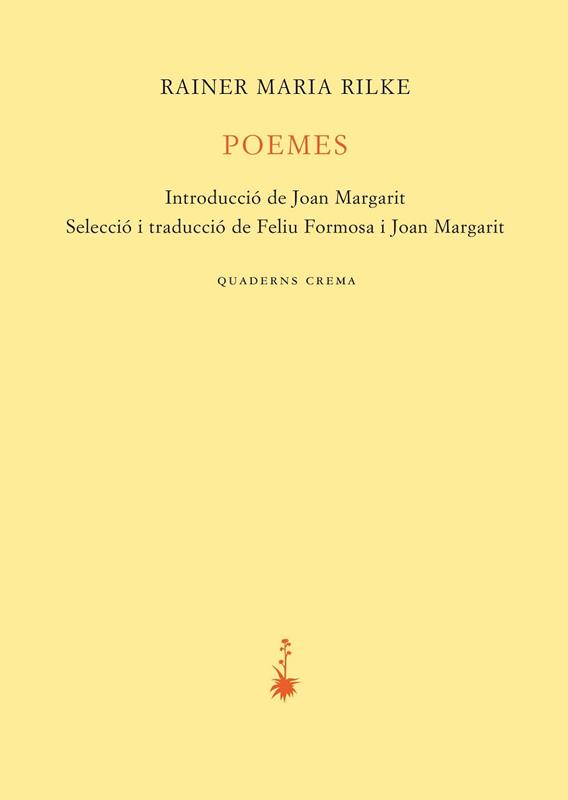 RAINER MARIA RILKE

POEMES

Introducció de Joan Margarit
Selecció i traducció de Feliu Formosa i Joan Margarit

QUADERNS CREMA